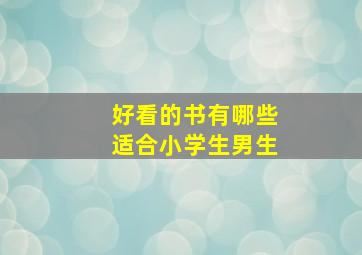 好看的书有哪些
适合小学生男生